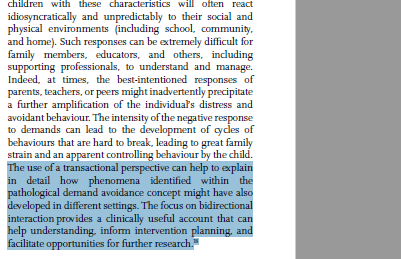 children with these characteristics will often react idiosyncratically and unpredictably to their social and physical environments (including school, community, and home). Such responses can be extremely difficult for family members, educators, and others, including supporting professionals, to understand and manage. Indeed, at times, the best-intentioned responses of parents, teachers, or peers might inadvertently precipitate a further amplification of the individual's distress and avoidant behaviour. The intensity of the negative response to demands can lead to the development of cycles of behaviours that are hard to break, leading to great family strain and an apparent controlling behaviour by the child. The use of a transactional perspective can help to explain in detail how phenomena identified within the pathological demand avoidance concept might have also developed in different settings. The focus on bidirectional interaction provides a clinically useful account that can help understanding, inform intervention planning, and facilitate opportunities for further research.$^{18}$